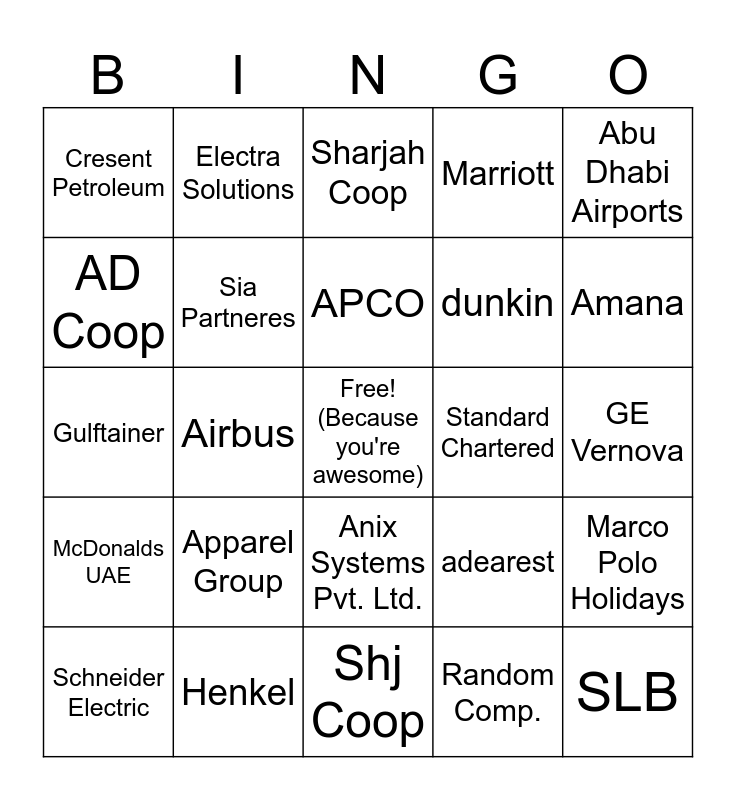 | B | I | N | G | O |
|---|---|---|---|---|
| Cresent Petroleum | Electra Solutions | Sharjah Coop | Marriott | Abu Dhabi Airports |
| AD Coop | Sia Partneres | APCO | dunkin | Amana |
| Gulftainer | Airbus | Free! (Because you're awesome) | Standard Chartered | GE Vernova |
| McDonalds UAE | Apparel Group | Anix Systems Pvt. Ltd. | adearest | Marco Polo Holidays |
| Schneider Electric | Henkel | Shj Coop | Random Comp. | SLB |